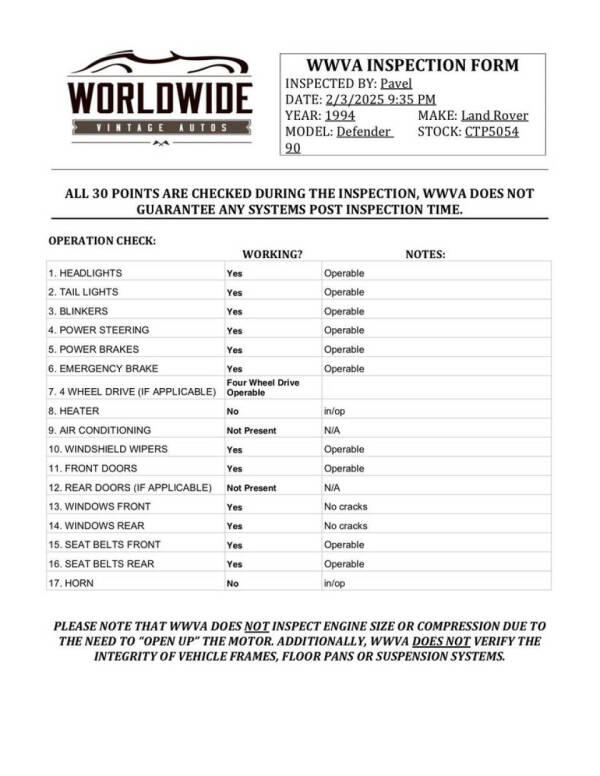 WORLDWIDE
VINTAGE AUTOS

WWVA INSPECTION FORM
INSPECTED BY: Pavel
DATE: 2/3/2025 9:35 PM
YEAR: 1994 MAKE: Land Rover
MODEL: Defender 90 STOCK: CTP5054

ALL 30 POINTS ARE CHECKED DURING THE INSPECTION, WWVA DOES NOT GUARANTEE ANY SYSTEMS POST INSPECTION TIME.

OPERATION CHECK:

| | WORKING? | NOTES: |
|---|---|---|
| 1. HEADLIGHTS | Yes | Operable |
| 2. TAIL LIGHTS | Yes | Operable |
| 3. BLINKERS | Yes | Operable |
| 4. POWER STEERING | Yes | Operable |
| 5. POWER BRAKES | Yes | Operable |
| 6. EMERGENCY BRAKE | Yes | Operable |
| 7. 4 WHEEL DRIVE (IF APPLICABLE) | Four Wheel Drive Operable | |
| 8. HEATER | No | in/op |
| 9. AIR CONDITIONING | Not Present | N/A |
| 10. WINDSHIELD WIPERS | Yes | Operable |
| 11. FRONT DOORS | Yes | Operable |
| 12. REAR DOORS (IF APPLICABLE) | Not Present | N/A |
| 13. WINDOWS FRONT | Yes | No cracks |
| 14. WINDOWS REAR | Yes | No cracks |
| 15. SEAT BELTS FRONT | Yes | Operable |
| 16. SEAT BELTS REAR | Yes | Operable |
| 17. HORN | No | in/op |

PLEASE NOTE THAT WWVA DOES NOT INSPECT ENGINE SIZE OR COMPRESSION DUE TO THE NEED TO "OPEN UP" THE MOTOR. ADDITIONALLY, WWVA DOES NOT VERIFY THE INTEGRITY OF VEHICLE FRAMES, FLOOR PANS OR SUSPENSION SYSTEMS.